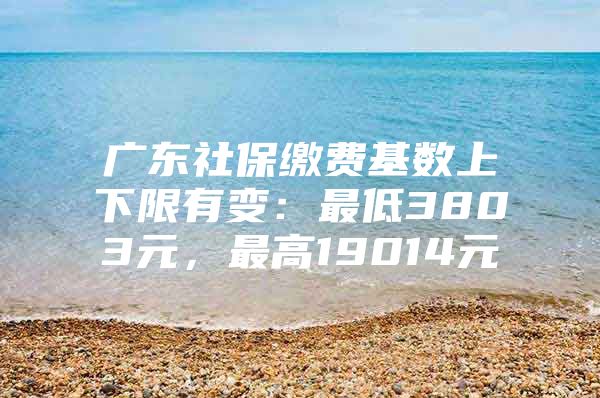 广东社保缴费基数上下限有变：最低3803元，最高19014元